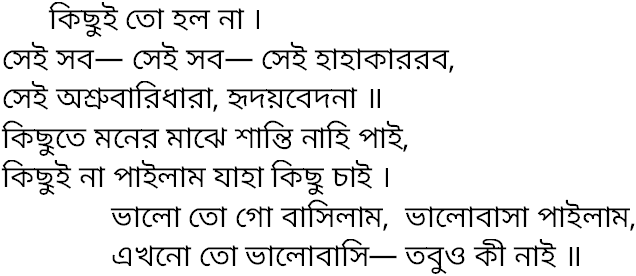 কিছুই তো হল না।
সেই সব— সেই সব— সেই হাহাকাররব,
সেই অশ্রুবারিধারা, হৃদয়বেদনা ॥
কিছুতে মনের মাঝে শান্তি নাহি পাই,
কিছুই না পাইলাম যাহা কিছু চাই।
ভালো তো গো বাসিলাম, ভালোবাসা পাইলাম,
এখনো তো ভালোবাসি— তবুও কী নাই ॥